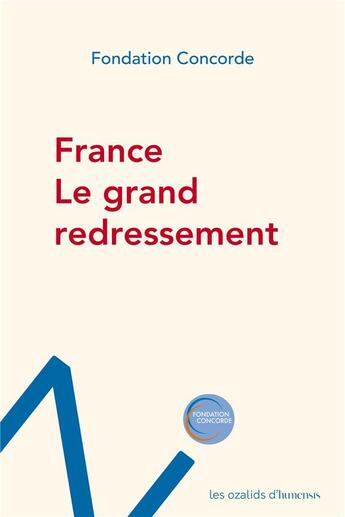 Fondation Concorde

France
Le grand
redressement

FONDATION
CONCORDE

les ozalids d'humensis